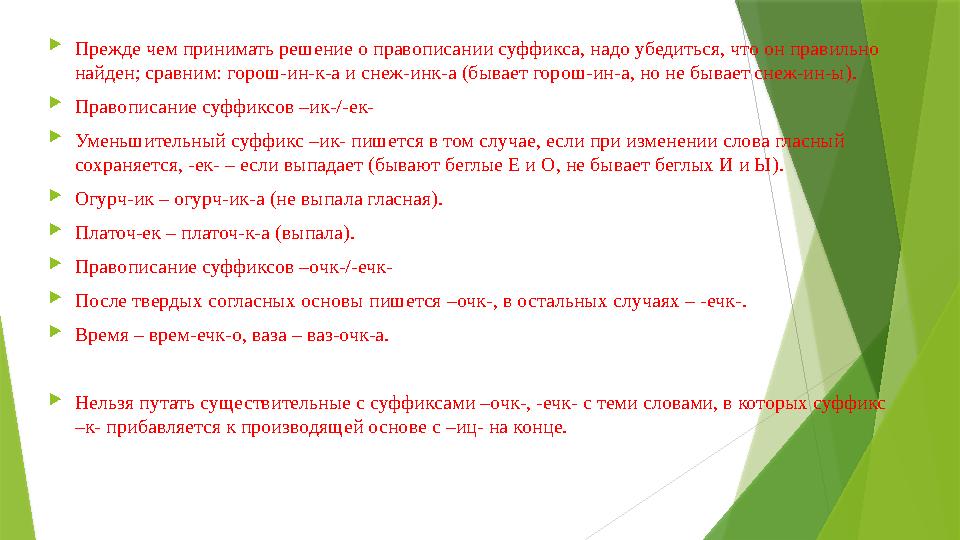 Прежде чем принимать решение о правописании суффикса, надо убедиться, что он правильно найден; сравним: горош-ин-к-а и снеж-инк-а (бывает горош-ин-а, но не бывает снеж-ин-ы).

Правописание суффиксов –ик-/-ек-

Уменьшительный суффикс –ик- пишется в том случае, если при изменении слова гласный сохраняется, -ек- – если выпадает (бывают беглые Е и О, не бывает беглых И и Ы).

Огурч-ик – огурч-ик-а (не выпала гласная).

Платоч-ек – платоч-к-а (выпала).

Правописание суффиксов –очк-/-ечк-

После твердых согласных основы пишется –очк-, в остальных случаях – -ечк-.

Время – врем-ечк-о, ваза – ваз-очк-а.

Нельзя путать существительные с суффиксами –очк-, -ечк- с теми словами, в которых суффикс –к- прибавляется к производящей основе с –иц- на конце.